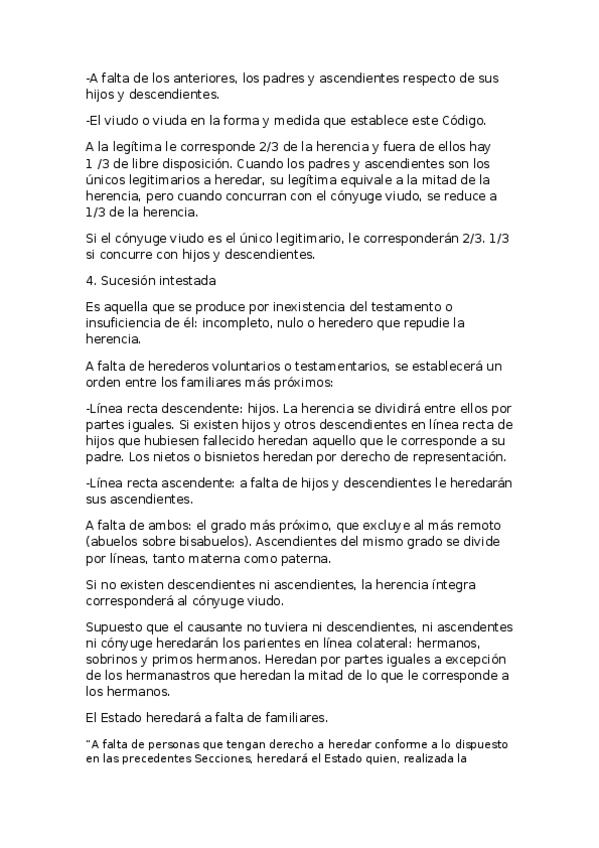 -A falta de los anteriores, los padres y ascendientes respecto de sus hijos y descendientes.

-El viudo o viuda en la forma y medida que establece este Código.

A la legítima le corresponde 2/3 de la herencia y fuera de ellos hay 1 /3 de libre disposición. Cuando los padres y ascendientes son los únicos legitimarios a heredar, su legítima equivale a la mitad de la herencia, pero cuando concurran con el cónyuge viudo, se reduce a 1/3 de la herencia.

Si el cónyuge viudo es el único legitimario, le corresponderán 2/3. 1/3 si concurre con hijos y descendientes.

4. Sucesión intestada

Es aquella que se produce por inexistencia del testamento o insuficiencia de él: incompleto, nulo o heredero que repudie la herencia.

A falta de herederos voluntarios o testamentarios, se establecerá un orden entre los familiares más próximos:

-Línea recta descendente: hijos. La herencia se dividirá entre ellos por partes iguales. Si existen hijos y otros descendientes en línea recta de hijos que hubiesen fallecido heredan aquello que le corresponde a su padre. Los nietos o bisnietos heredan por derecho de representación.

-Línea recta ascendente: a falta de hijos y descendientes le heredarán sus ascendientes.

A falta de ambos: el grado más próximo, que excluye al más remoto (abuelos sobre bisabuelos). Ascendientes del mismo grado se divide por líneas, tanto materna como paterna.

Si no existen descendientes ni ascendientes, la herencia íntegra corresponderá al cónyuge viudo.

Supuesto que el causante no tuviera ni descendientes, ni ascendentes ni cónyuge heredarán los parientes en línea colateral: hermanos, sobrinos y primos hermanos. Heredan por partes iguales a excepción de los hermanastros que heredan la mitad de lo que le corresponde a los hermanos.

El Estado heredará a falta de familiares.

"A falta de personas que tengan derecho a heredar conforme a lo dispuesto en las precedentes Secciones, heredará el Estado quien, realizada la